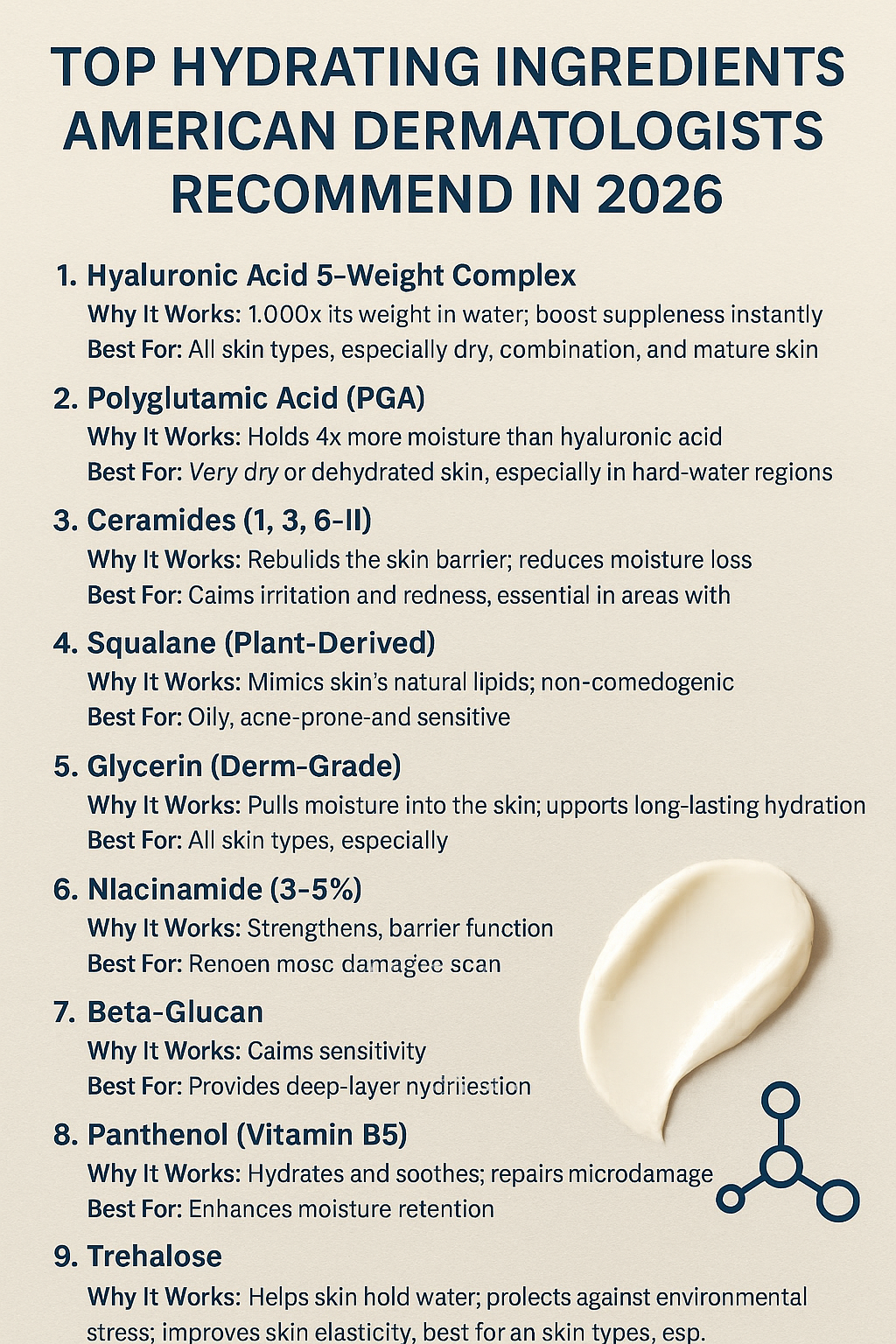 TOP HYDRATING INGREDIENTS AMERICAN DERMATOLOGISTS RECOMMEND IN 2026

1. Hyaluronic Acid 5-Weight Complex
Why It Works: 1.000x its weight in water; boost suppleness instantly
Best For: All skin types, especially dry, combination, and mature skin

2. Polyglutamic Acid (PGA)
Why It Works: Holds 4x more moisture than hyaluronic acid
Best For: Very dry or dehydrated skin, especially in hard-water regions

3. Ceramides (1, 3, 6-II)
Why It Works: Rebulids the skin barrier; reduces moisture loss
Best For: Caims irritation and redness, essential in areas with

4. Squalane (Plant-Derived)
Why It Works: Mimics skin's natural lipids; non-comedogenic
Best For: Oily, acne-prone-and sensitive

5. Glycerin (Derm-Grade)
Why It Works: Pulls moisture into the skin; upports long-lasting hydration
Best For: All skin types, especially

6. Nlacinamide (3-5%)
Why It Works: Strengthens, barrier function
Best For: Renoen mosc damagee scan

7. Beta-Glucan
Why It Works: Caims sensitivity
Best For: Provides deep-layer nydriiestion

8. Panthenol (Vitamin B5)
Why It Works: Hydrates and soothes; repairs microdamage
Best For: Enhances moisture retention

9. Trehalose
Why It Works: Helps skin hold water; prolects against environmental stress; improves skin elasticity, best for an skin types, esp.